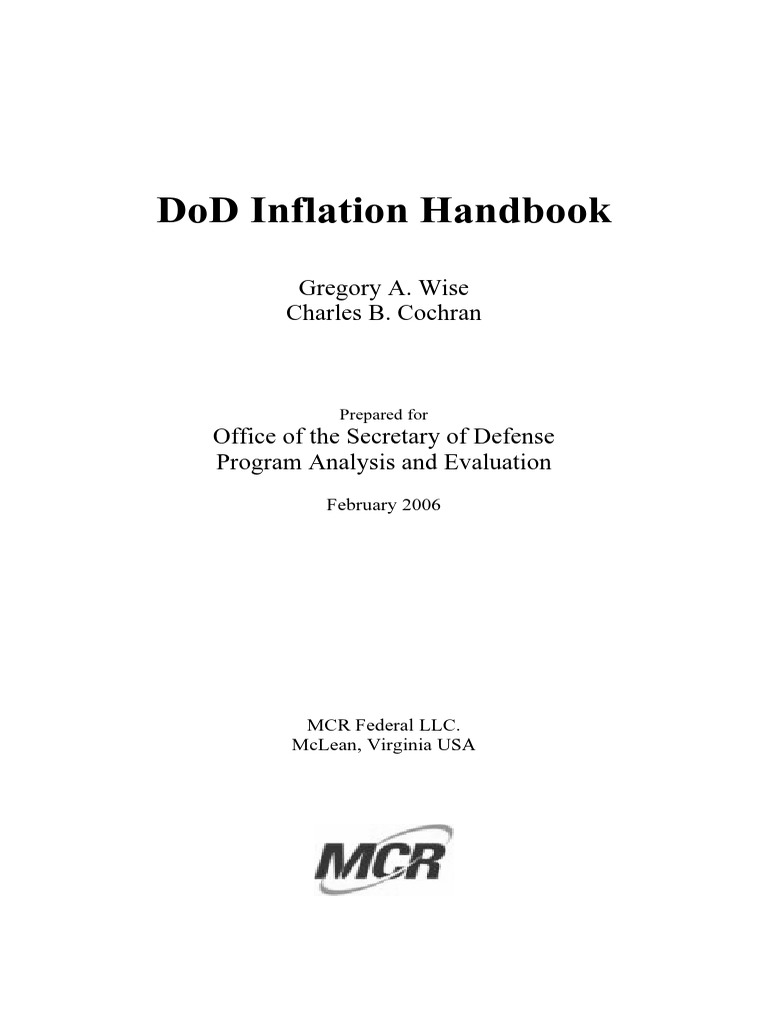 DoD Inflation Handbook

Gregory A. Wise
Charles B. Cochran

Prepared for
Office of the Secretary of Defense
Program Analysis and Evaluation

February 2006

MCR Federal LLC.
McLean, Virginia USA

MCR